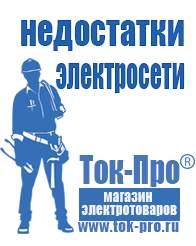 недостатки электросети

Ток-Про®
магазин электротоваров
www.tok-pro.ru